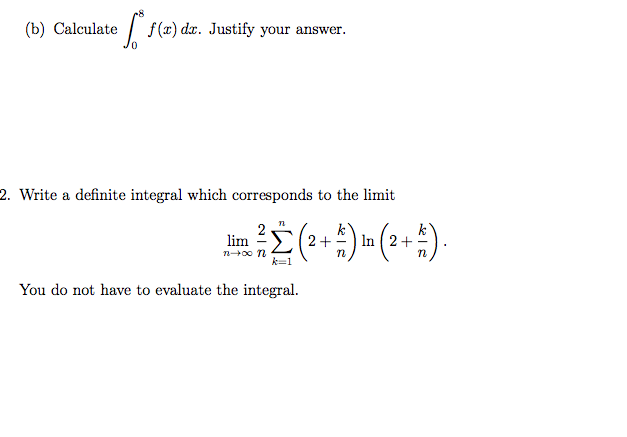 (b) Calculate $\int_0^8 f(x)\,dx$. Justify your answer.

2. Write a definite integral which corresponds to the limit

$$\lim_{n\to\infty} \frac{2}{n}\sum_{k=1}^{n}\left(2+\frac{k}{n}\right)\ln\left(2+\frac{k}{n}\right).$$

You do not have to evaluate the integral.